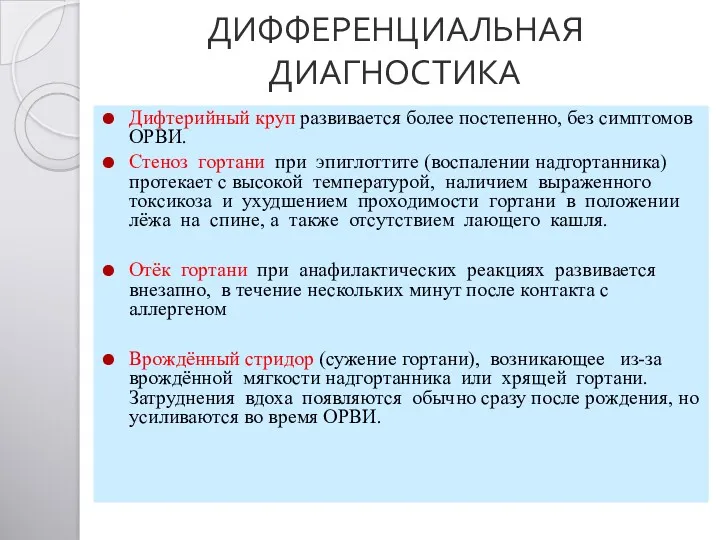 ДИФФЕРЕНЦИАЛЬНАЯ ДИАГНОСТИКА

Дифтерийный круп развивается более постепенно, без симптомов ОРВИ.

Стеноз гортани при эпиглоттите (воспалении надгортанника) протекает с высокой температурой, наличием выраженного токсикоза и ухудшением проходимости гортани в положении лёжа на спине, а также отсутствием лающего кашля.

Отёк гортани при анафилактических реакциях развивается внезапно, в течение нескольких минут после контакта с аллергеном

Врождённый стридор (сужение гортани), возникающее из-за врождённой мягкости надгортанника или хрящей гортани. Затруднения вдоха появляются обычно сразу после рождения, но усиливаются во время ОРВИ.